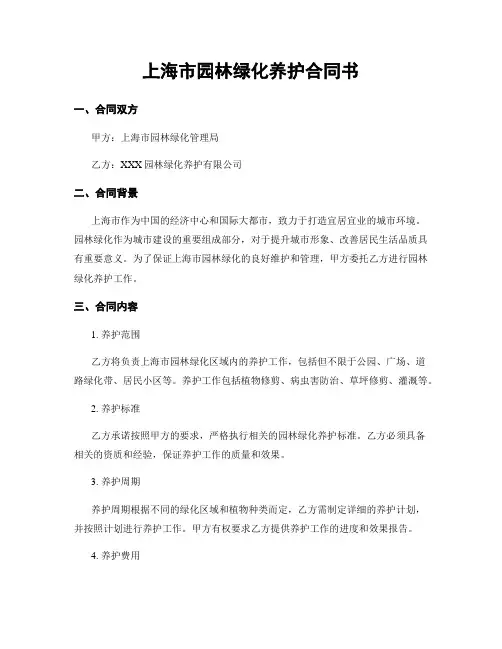 上海市园林绿化养护合同书

一、合同双方

甲方：上海市园林绿化管理局

乙方：XXX 园林绿化养护有限公司

二、合同背景

上海市作为中国的经济中心和国际大都市，致力于打造宜居宜业的城市环境。园林绿化作为城市建设的重要组成部分，对于提升城市形象、改善居民生活品质具有重要意义。为了保证上海市园林绿化的良好维护和管理，甲方委托乙方进行园林绿化养护工作。

三、合同内容

1. 养护范围

乙方将负责上海市园林绿化区域内的养护工作，包括但不限于公园、广场、道路绿化带、居民小区等。养护工作包括植物修剪、病虫害防治、草坪修剪、灌溉等。

2. 养护标准

乙方承诺按照甲方的要求，严格执行相关的园林绿化养护标准。乙方必须具备相关的资质和经验，保证养护工作的质量和效果。

3. 养护周期

养护周期根据不同的绿化区域和植物种类而定，乙方需制定详细的养护计划，并按照计划进行养护工作。甲方有权要求乙方提供养护工作的进度和效果报告。

4. 养护费用